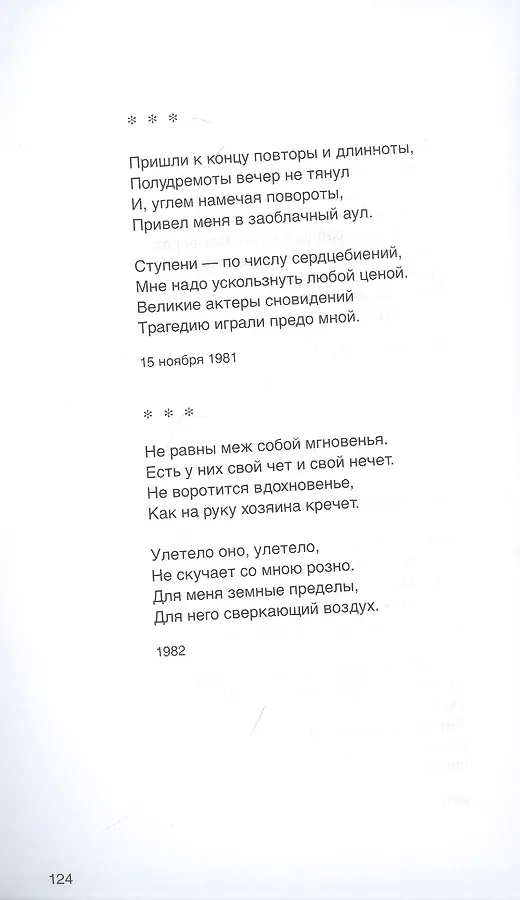 * * *

Пришли к концу повторы и длинноты,
Полудремоты вечер не тянул
И, углем намечая повороты,
Привел меня в заоблачный аул.

Ступени — по числу сердцебиений,
Мне надо ускользнуть любой ценой.
Великие актеры сновидений
Трагедию играли предо мной.

15 ноября 1981

* * *

Не равны меж собой мгновенья.
Есть у них свой чет и свой нечет.
Не воротится вдохновенье,
Как на руку хозяина кречет.

Улетело оно, улетело,
Не скучает со мною розно.
Для меня земные пределы,
Для него сверкающий воздух.

1982

124